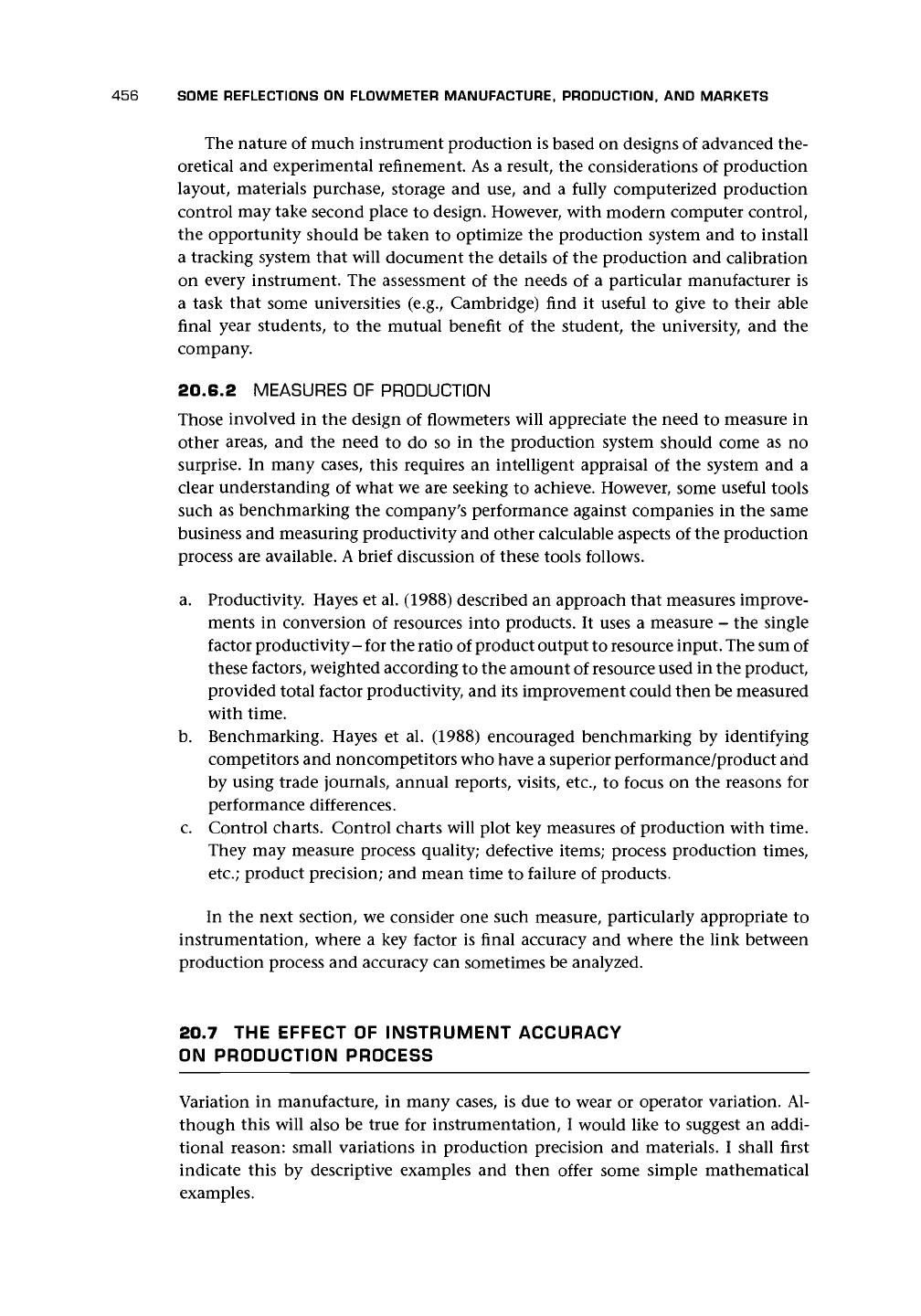 456 SOME REFLECTIONS ON FLOWMETER MANUFACTURE, PRODUCTION, AND MARKETS

The nature of much instrument production is based on designs of advanced theoretical and experimental refinement. As a result, the considerations of production layout, materials purchase, storage and use, and a fully computerized production control may take second place to design. However, with modern computer control, the opportunity should be taken to optimize the production system and to install a tracking system that will document the details of the production and calibration on every instrument. The assessment of the needs of a particular manufacturer is a task that some universities (e.g., Cambridge) find it useful to give to their able final year students, to the mutual benefit of the student, the university, and the company.

20.6.2 MEASURES OF PRODUCTION

Those involved in the design of flowmeters will appreciate the need to measure in other areas, and the need to do so in the production system should come as no surprise. In many cases, this requires an intelligent appraisal of the system and a clear understanding of what we are seeking to achieve. However, some useful tools such as benchmarking the company's performance against companies in the same business and measuring productivity and other calculable aspects of the production process are available. A brief discussion of these tools follows.

a. Productivity. Hayes et al. (1988) described an approach that measures improvements in conversion of resources into products. It uses a measure – the single factor productivity – for the ratio of product output to resource input. The sum of these factors, weighted according to the amount of resource used in the product, provided total factor productivity, and its improvement could then be measured with time.
b. Benchmarking. Hayes et al. (1988) encouraged benchmarking by identifying competitors and noncompetitors who have a superior performance/product and by using trade journals, annual reports, visits, etc., to focus on the reasons for performance differences.
c. Control charts. Control charts will plot key measures of production with time. They may measure process quality; defective items; process production times, etc.; product precision; and mean time to failure of products.

In the next section, we consider one such measure, particularly appropriate to instrumentation, where a key factor is final accuracy and where the link between production process and accuracy can sometimes be analyzed.

20.7 THE EFFECT OF INSTRUMENT ACCURACY ON PRODUCTION PROCESS

Variation in manufacture, in many cases, is due to wear or operator variation. Although this will also be true for instrumentation, I would like to suggest an additional reason: small variations in production precision and materials. I shall first indicate this by descriptive examples and then offer some simple mathematical examples.